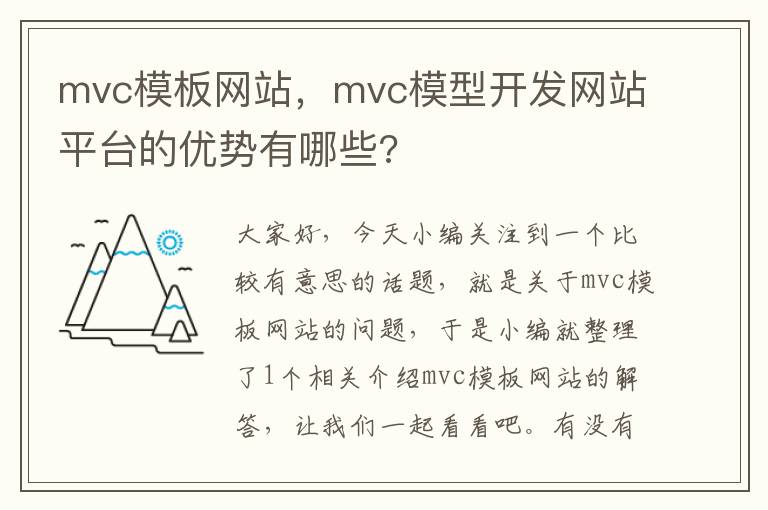 mvc模板网站，mvc模型开发网站平台的优势有哪些?

大家好，今天小编关注到一个比较有意思的话题，就是关于mvc模板网站的问题，于是小编就整理了1个相关介绍mvc模板网站的解答，让我们一起看看吧。有没有